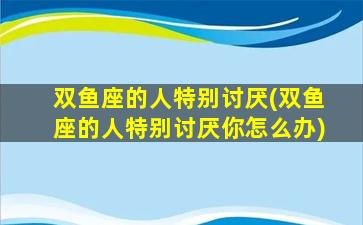 双鱼座的人特别讨厌(双鱼座的人特别讨厌你怎么办)